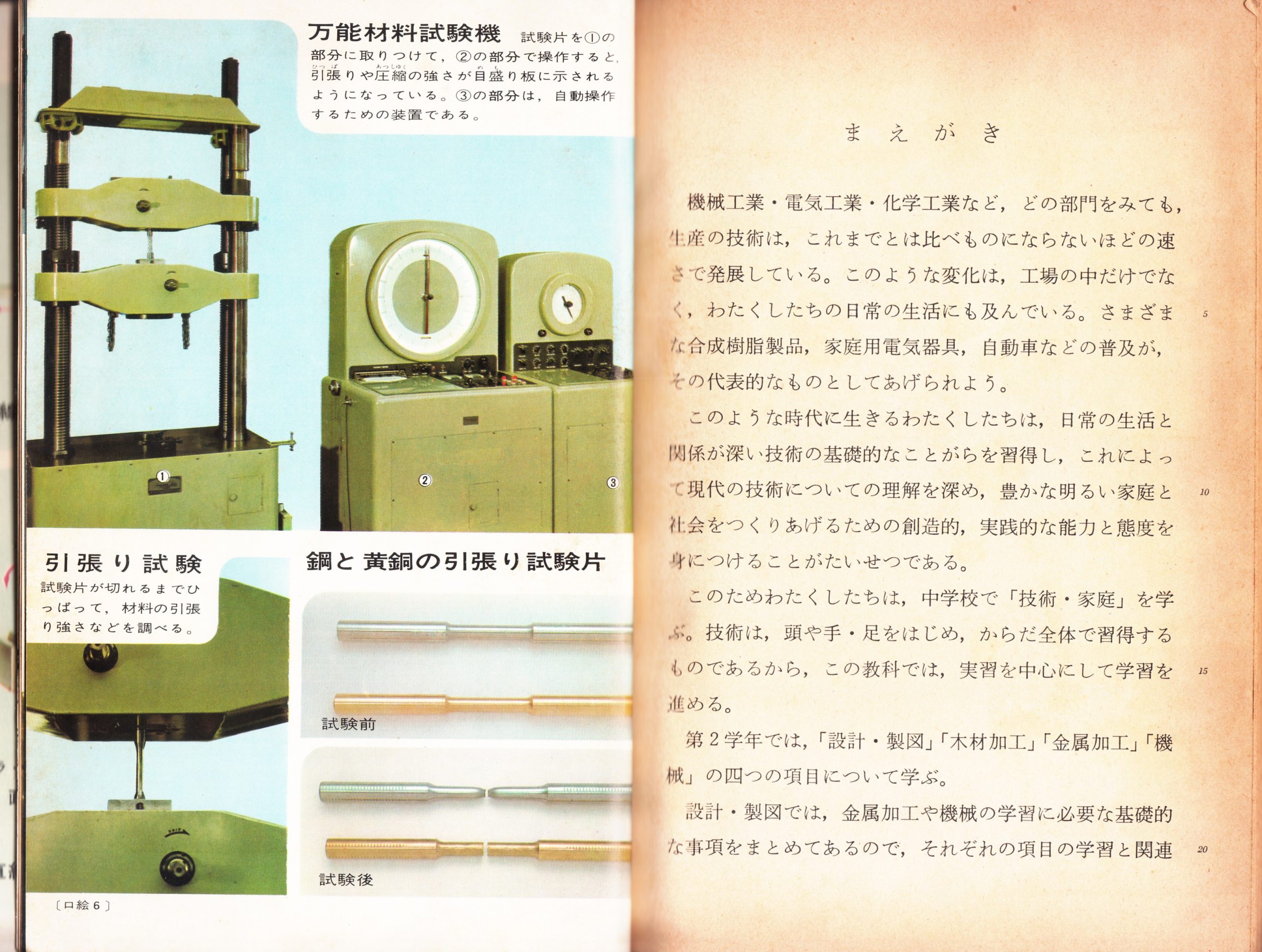 万能材料試験機 試験片を①の部分に取りつけて，②の部分で操作すると，引張りや圧縮の強さが目盛り板に示されるようになっている。③の部分は，自動操作するための装置である。

①

②

③

引張り試験

試験片が切れるまでひっぱって，材料の引張り強さなどを調べる。

鋼と黄銅の引張り試験片

試験前

試験後

〔口絵6〕

まえがき

機械工業・電気工業・化学工業など，どの部門をみても，生産の技術は，これまでとは比べものにならないほどの速さで発展している。このような変化は，工場の中だけでなく，わたくしたちの日常の生活にも及んでいる。さまざまな合成樹脂製品，家庭用電気器具，自動車などの普及が，その代表的なものとしてあげられよう。

このような時代に生きるわたくしたちは，日常の生活と関係が深い技術の基礎的なことがらを習得し，これによって現代の技術についての理解を深め，豊かな明るい家庭と社会をつくりあげるための創造的，実践的な能力と態度を身につけることがたいせつである。

このためわたくしたちは，中学校で「技術・家庭」を学ぶ。技術は，頭や手・足をはじめ，からだ全体で習得するものであるから，この教科では，実習を中心にして学習を進める。

第2学年では，「設計・製図」「木材加工」「金属加工」「機械」の四つの項目について学ぶ。

設計・製図では，金属加工や機械の学習に必要な基礎的な事項をまとめてあるので，それぞれの項目の学習と関連

5

10

15

20